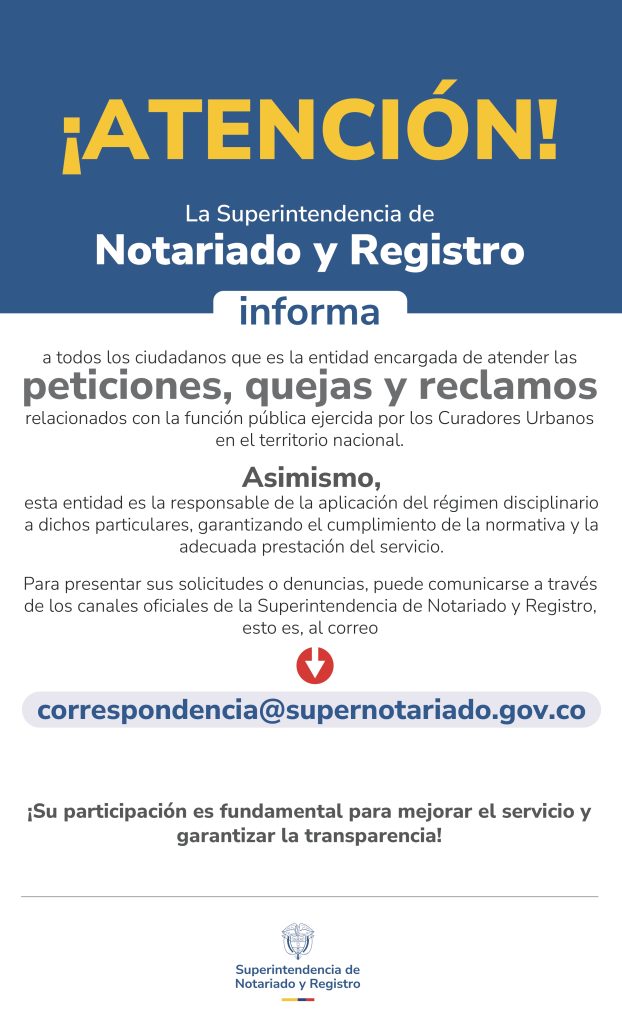 ¡ATENCIÓN!

La Superintendencia de
Notariado y Registro

informa

a todos los ciudadanos que es la entidad encargada de atender las
peticiones, quejas y reclamos
relacionados con la función pública ejercida por los Curadores Urbanos en el territorio nacional.

Asimismo,
esta entidad es la responsable de la aplicación del régimen disciplinario a dichos particulares, garantizando el cumplimiento de la normativa y la adecuada prestación del servicio.

Para presentar sus solicitudes o denuncias, puede comunicarse a través de los canales oficiales de la Superintendencia de Notariado y Registro, esto es, al correo

correspondencia@supernotariado.gov.co

¡Su participación es fundamental para mejorar el servicio y garantizar la transparencia!

Superintendencia de
Notariado y Registro